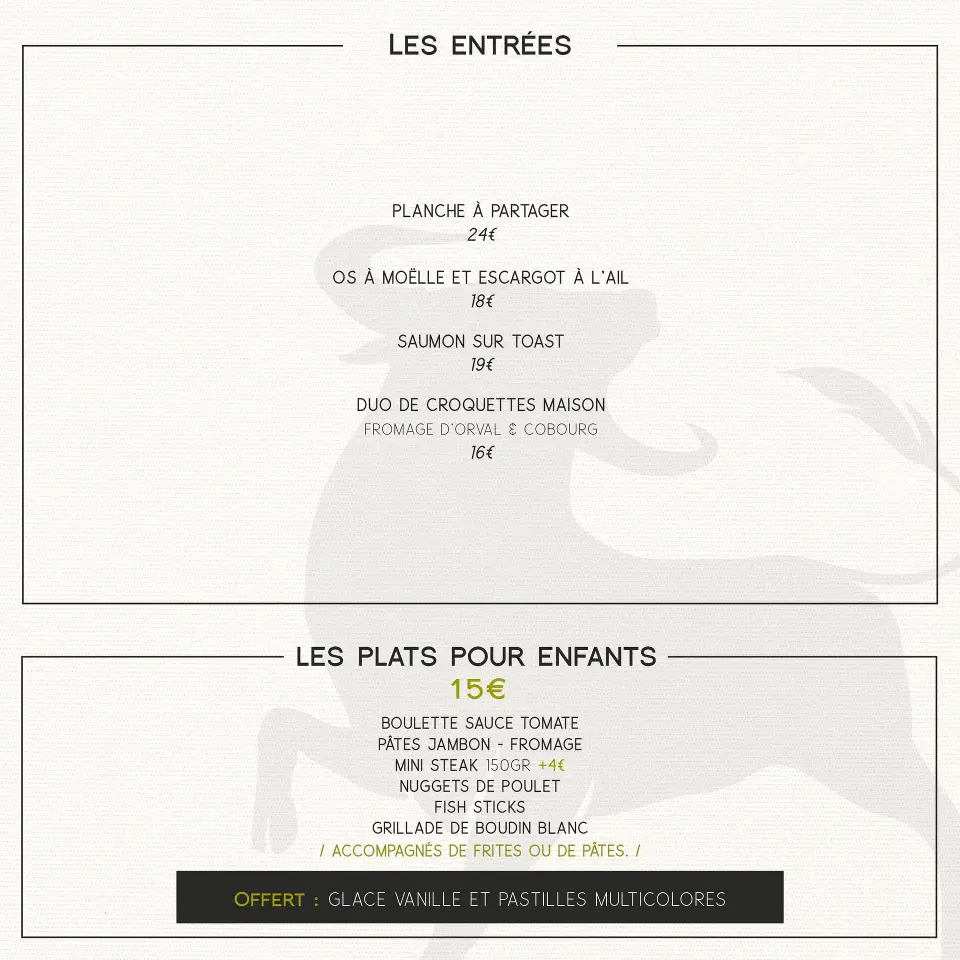 LES ENTRÉES

PLANCHE À PARTAGER
24€

OS À MOËLLE ET ESCARGOT À L'AIL
18€

SAUMON SUR TOAST
19€

DUO DE CROQUETTES MAISON
FROMAGE D'ORVAL & COBOURG
16€

LES PLATS POUR ENFANTS
15€

BOULETTE SAUCE TOMATE
PÂTES JAMBON - FROMAGE
MINI STEAK 150GR +4€
NUGGETS DE POULET
FISH STICKS
GRILLADE DE BOUDIN BLANC
/ ACCOMPAGNÉS DE FRITES OU DE PÂTES. /

OFFERT : GLACE VANILLE ET PASTILLES MULTICOLORES